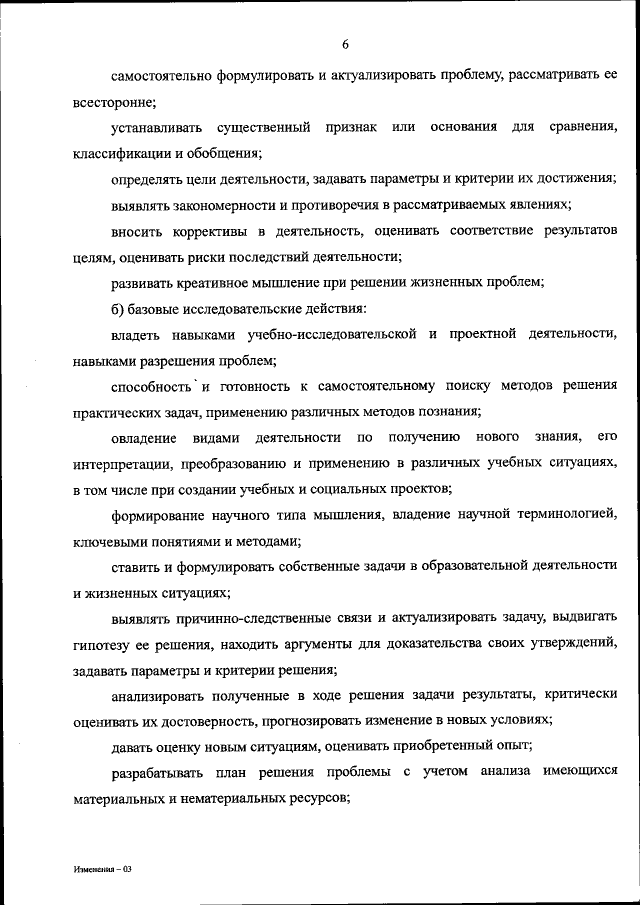 6

самостоятельно формулировать и актуализировать проблему, рассматривать ее всесторонне;

устанавливать существенный признак или основания для сравнения, классификации и обобщения;

определять цели деятельности, задавать параметры и критерии их достижения;

выявлять закономерности и противоречия в рассматриваемых явлениях;

вносить коррективы в деятельность, оценивать соответствие результатов целям, оценивать риски последствий деятельности;

развивать креативное мышление при решении жизненных проблем;

б) базовые исследовательские действия:

владеть навыками учебно-исследовательской и проектной деятельности, навыками разрешения проблем;

способность и готовность к самостоятельному поиску методов решения практических задач, применению различных методов познания;

овладение видами деятельности по получению нового знания, его интерпретации, преобразованию и применению в различных учебных ситуациях, в том числе при создании учебных и социальных проектов;

формирование научного типа мышления, владение научной терминологией, ключевыми понятиями и методами;

ставить и формулировать собственные задачи в образовательной деятельности и жизненных ситуациях;

выявлять причинно-следственные связи и актуализировать задачу, выдвигать гипотезу ее решения, находить аргументы для доказательства своих утверждений, задавать параметры и критерии решения;

анализировать полученные в ходе решения задачи результаты, критически оценивать их достоверность, прогнозировать изменение в новых условиях;

давать оценку новым ситуациям, оценивать приобретенный опыт;

разрабатывать план решения проблемы с учетом анализа имеющихся материальных и нематериальных ресурсов;

Изменения – 03